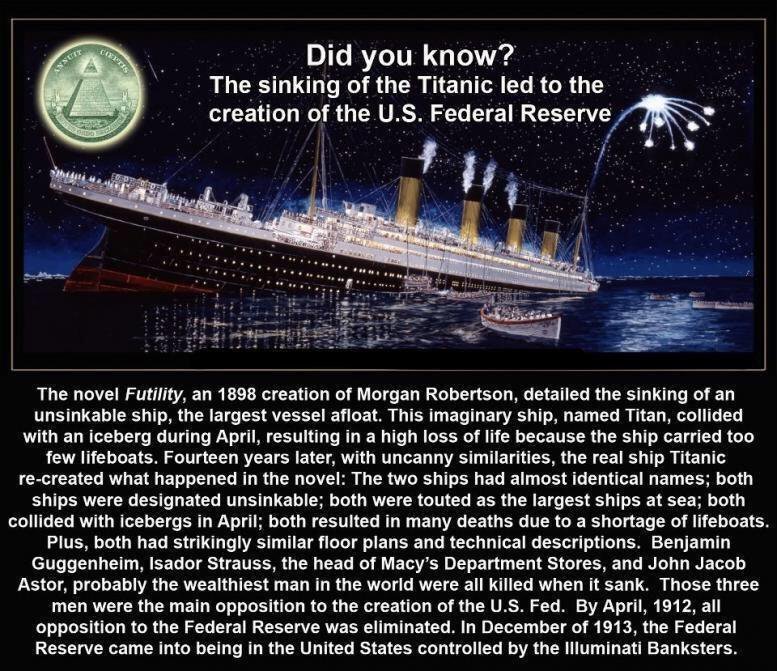 Did you know?
The sinking of the Titanic led to the creation of the U.S. Federal Reserve

The novel Futility, an 1898 creation of Morgan Robertson, detailed the sinking of an unsinkable ship, the largest vessel afloat. This imaginary ship, named Titan, collided with an iceberg during April, resulting in a high loss of life because the ship carried too few lifeboats. Fourteen years later, with uncanny similarities, the real ship Titanic re-created what happened in the novel: The two ships had almost identical names; both ships were designated unsinkable; both were touted as the largest ships at sea; both collided with icebergs in April; both resulted in many deaths due to a shortage of lifeboats. Plus, both had strikingly similar floor plans and technical descriptions. Benjamin Guggenheim, Isador Strauss, the head of Macy's Department Stores, and John Jacob Astor, probably the wealthiest man in the world were all killed when it sank. Those three men were the main opposition to the creation of the U.S. Fed. By April, 1912, all opposition to the Federal Reserve was eliminated. In December of 1913, the Federal Reserve came into being in the United States controlled by the Illuminati Banksters.